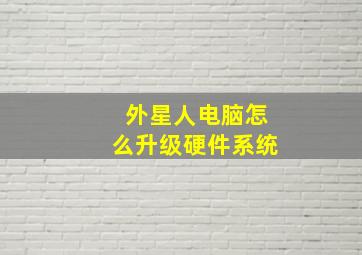 外星人电脑怎么升级硬件系统